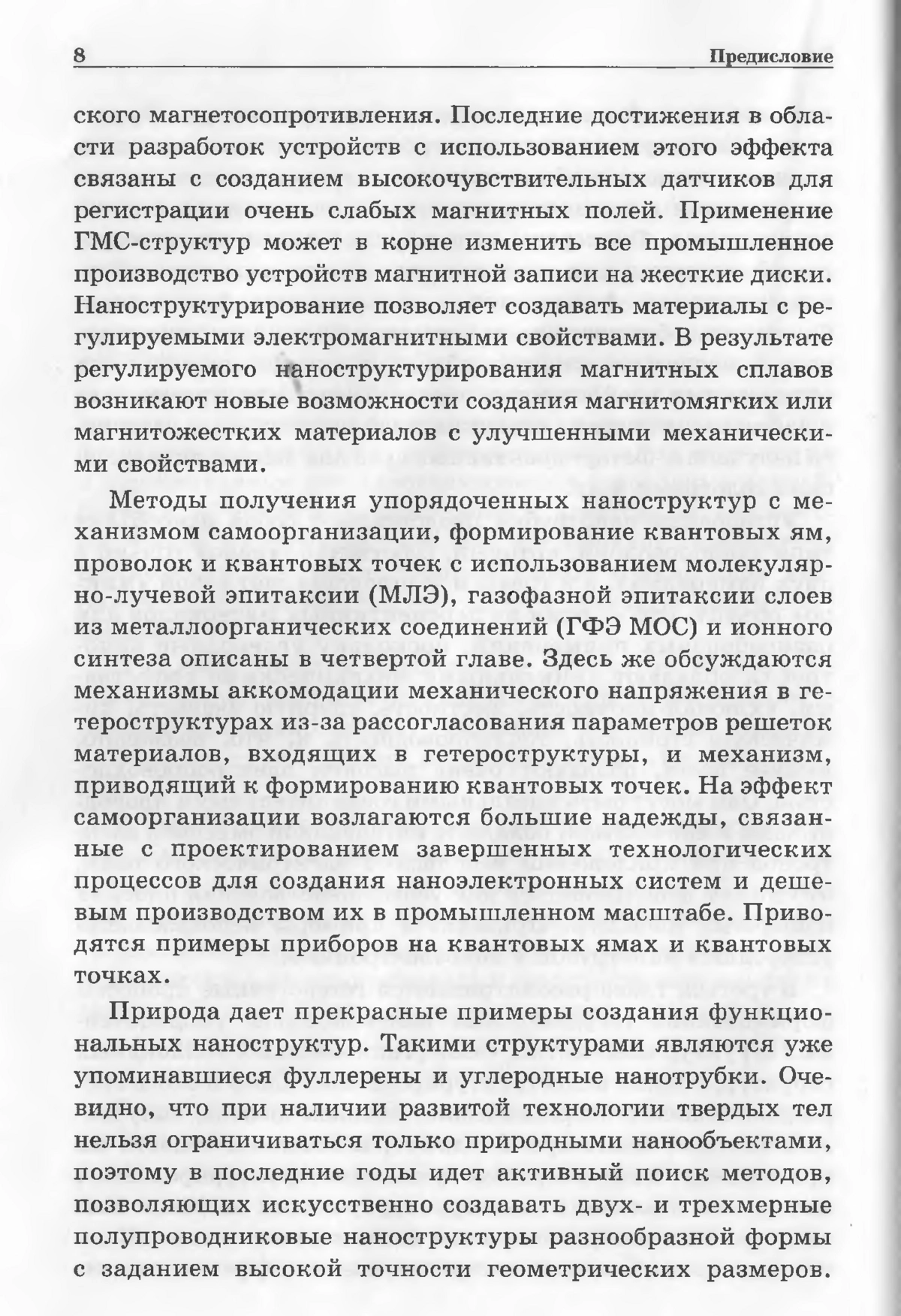 8 Предисловие

ского магнетосопротивления. Последние достижения в области разработок устройств с использованием этого эффекта связаны с созданием высокочувствительных датчиков для регистрации очень слабых магнитных полей. Применение ГМС-структур может в корне изменить все промышленное производство устройств магнитной записи на жесткие диски. Наноструктурирование позволяет создавать материалы с регулируемыми электромагнитными свойствами. В результате регулируемого наноструктурирования магнитных сплавов возникают новые возможности создания магнитомягких или магнитожестких материалов с улучшенными механическими свойствами.

Методы получения упорядоченных наноструктур с механизмом самоорганизации, формирование квантовых ям, проволок и квантовых точек с использованием молекулярно-лучевой эпитаксии (МЛЭ), газофазной эпитаксии слоев из металлоорганических соединений (ГФЭ МОС) и ионного синтеза описаны в четвертой главе. Здесь же обсуждаются механизмы аккомодации механического напряжения в гетероструктурах из-за рассогласования параметров решеток материалов, входящих в гетероструктуры, и механизм, приводящий к формированию квантовых точек. На эффект самоорганизации возлагаются большие надежды, связанные с проектированием завершенных технологических процессов для создания наноэлектронных систем и дешевым производством их в промышленном масштабе. Приводятся примеры приборов на квантовых ямах и квантовых точках.

Природа дает прекрасные примеры создания функциональных наноструктур. Такими структурами являются уже упоминавшиеся фуллерены и углеродные нанотрубки. Очевидно, что при наличии развитой технологии твердых тел нельзя ограничиваться только природными нанообъектами, поэтому в последние годы идет активный поиск методов, позволяющих искусственно создавать двух- и трехмерные полупроводниковые наноструктуры разнообразной формы с заданием высокой точности геометрических размеров.